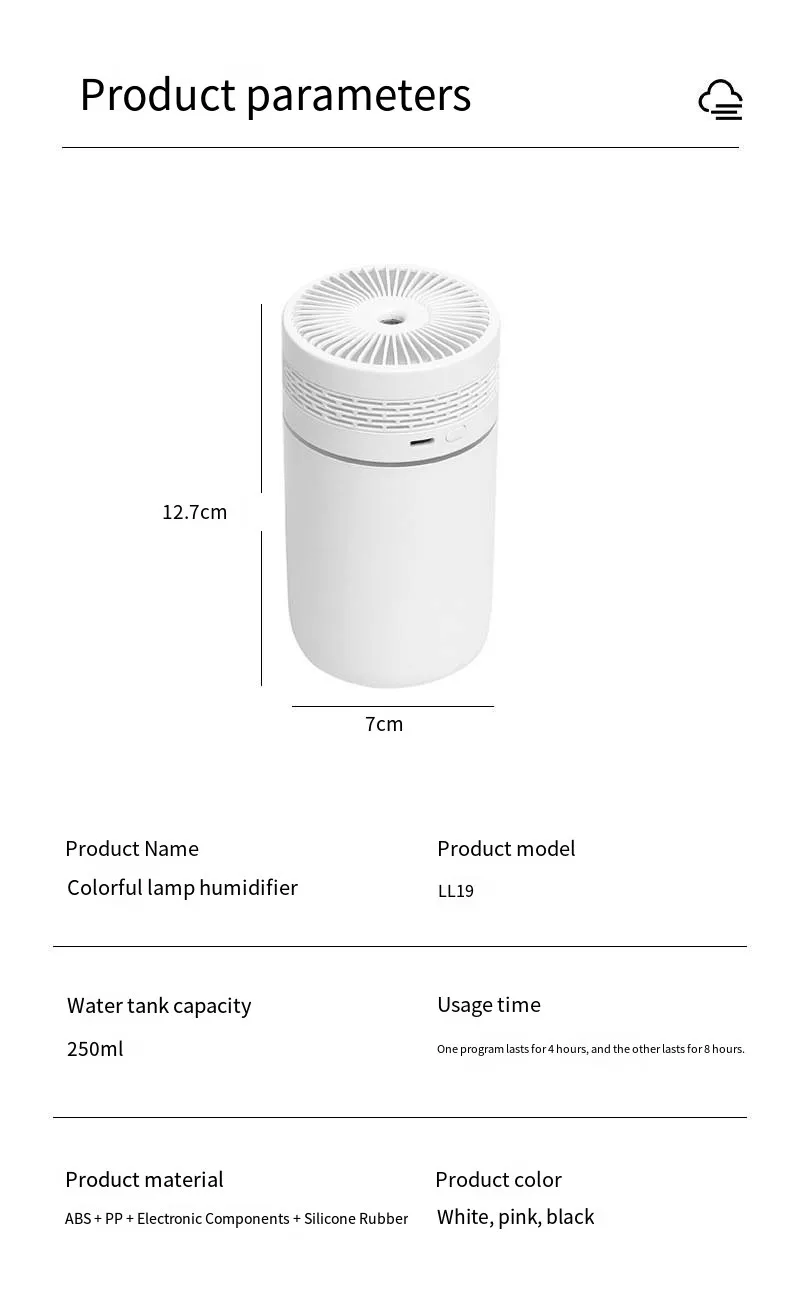 Product parameters

12.7cm

7cm

Product Name

Colorful lamp humidifier

Product model

LL19

Water tank capacity

250ml

Usage time

One program lasts for 4 hours, and the other lasts for 8 hours.

Product material

ABS + PP + Electronic Components + Silicone Rubber

Product color

White, pink, black